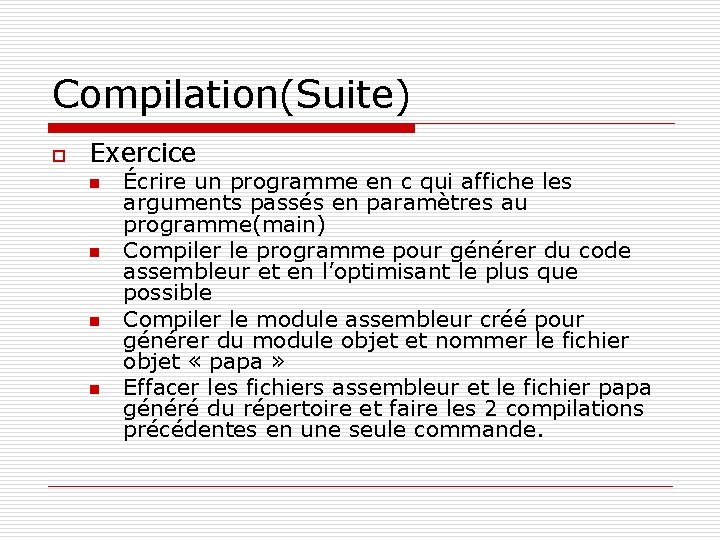 Compilation(Suite)

Exercice

Écrire un programme en c qui affiche les arguments passés en paramètres au programme(main)

Compiler le programme pour générer du code assembleur et en l'optimisant le plus que possible

Compiler le module assembleur créé pour générer du module objet et nommer le fichier objet « papa »

Effacer les fichiers assembleur et le fichier papa généré du répertoire et faire les 2 compilations précédentes en une seule commande.